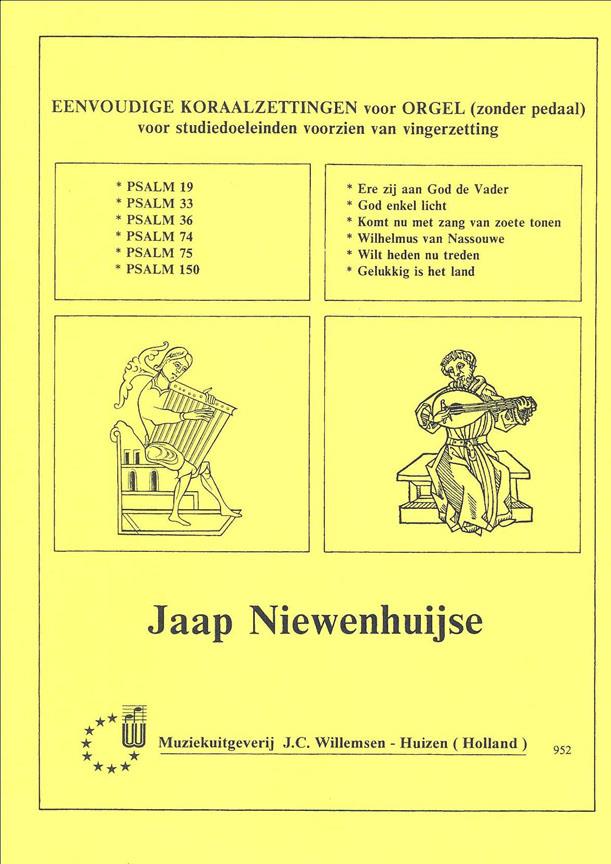 EENVOUDIGE KORAALZETTINGEN voor ORGEL (zonder pedaal)
voor studiedoeleinden voorzien van vingerzetting

* PSALM 19
* PSALM 33
* PSALM 36
* PSALM 74
* PSALM 75
* PSALM 150

* Ere zij aan God de Vader
* God enkel licht
* Komt nu met zang van zoete tonen
* Wilhelmus van Nassouwe
* Wilt heden nu treden
* Gelukkig is het land

Jaap Niewenhuijse

Muziekuitgeverij J.C. Willemsen - Huizen ( Holland )

952